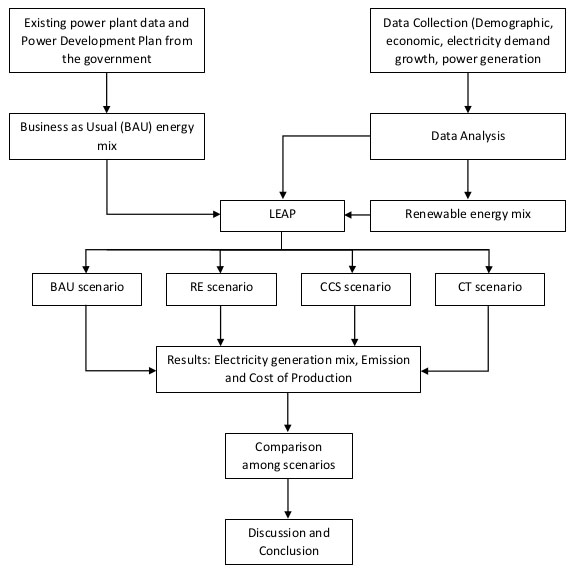 Existing power plant data and Power Development Plan from the government

Data Collection (Demographic, economic, electricity demand growth, power generation

Business as Usual (BAU) energy mix

Data Analysis

LEAP

Renewable energy mix

BAU scenario

RE scenario

CCS scenario

CT scenario

Results: Electricity generation mix, Emission and Cost of Production

Comparison among scenarios

Discussion and Conclusion